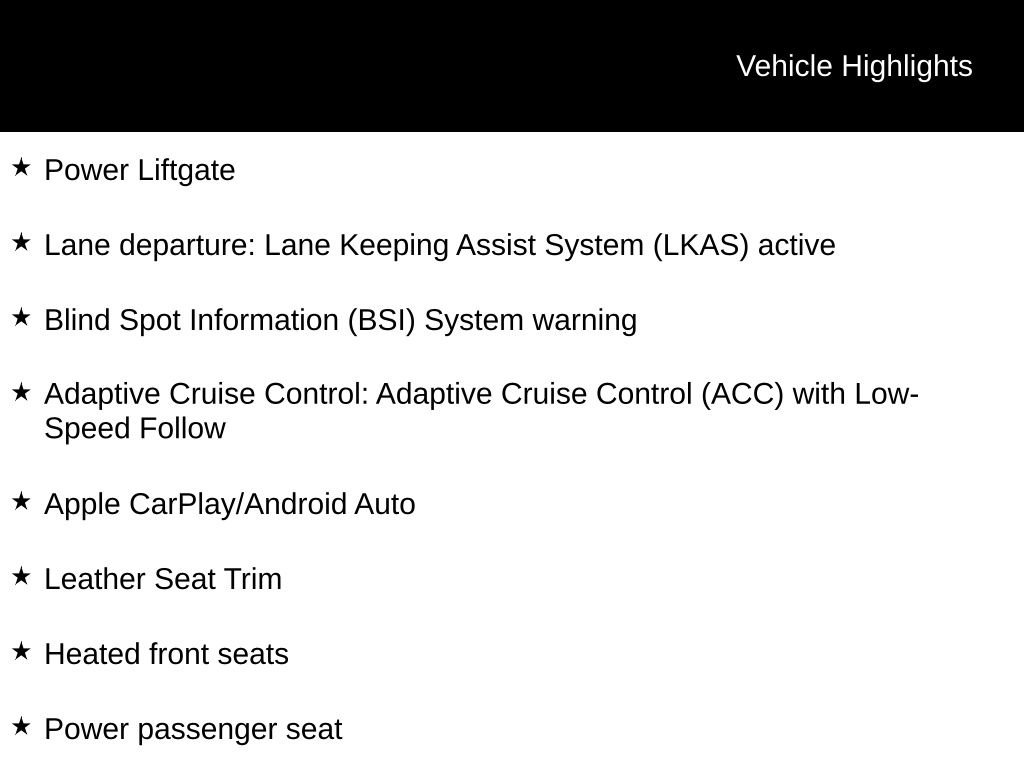 Vehicle Highlights

★ Power Liftgate

★ Lane departure: Lane Keeping Assist System (LKAS) active

★ Blind Spot Information (BSI) System warning

★ Adaptive Cruise Control: Adaptive Cruise Control (ACC) with Low-Speed Follow

★ Apple CarPlay/Android Auto

★ Leather Seat Trim

★ Heated front seats

★ Power passenger seat